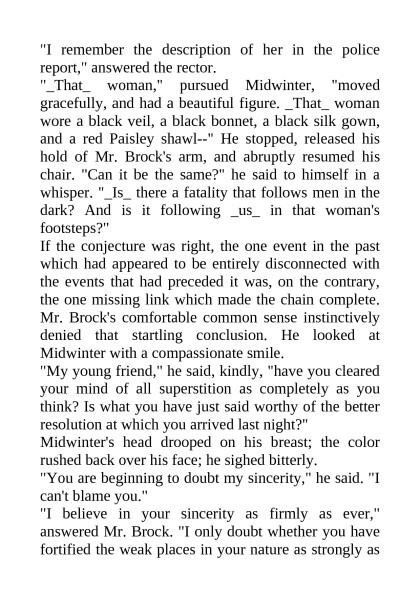 "I remember the description of her in the police report," answered the rector.

"_That_ woman," pursued Midwinter, "moved gracefully, and had a beautiful figure. _That_ woman wore a black veil, a black bonnet, a black silk gown, and a red Paisley shawl--" He stopped, released his hold of Mr. Brock's arm, and abruptly resumed his chair. "Can it be the same?" he said to himself in a whisper. "_Is_ there a fatality that follows men in the dark? And is it following _us_ in that woman's footsteps?"

If the conjecture was right, the one event in the past which had appeared to be entirely disconnected with the events that had preceded it was, on the contrary, the one missing link which made the chain complete. Mr. Brock's comfortable common sense instinctively denied that startling conclusion. He looked at Midwinter with a compassionate smile.

"My young friend," he said, kindly, "have you cleared your mind of all superstition as completely as you think? Is what you have just said worthy of the better resolution at which you arrived last night?"

Midwinter's head drooped on his breast; the color rushed back over his face; he sighed bitterly.

"You are beginning to doubt my sincerity," he said. "I can't blame you."

"I believe in your sincerity as firmly as ever," answered Mr. Brock. "I only doubt whether you have fortified the weak places in your nature as strongly as